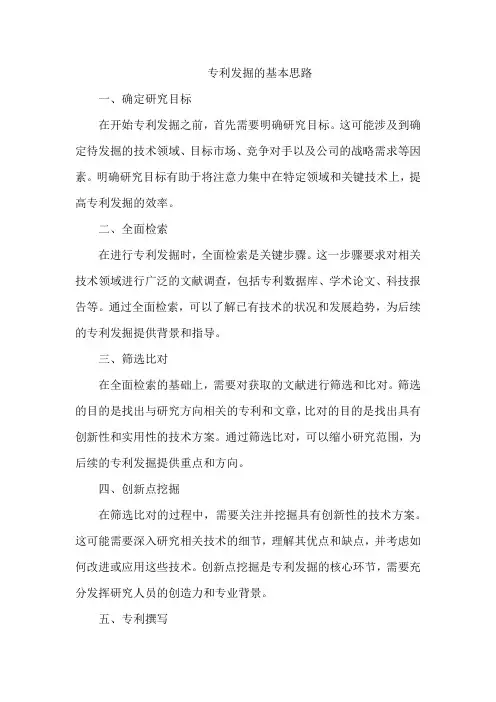 专利发掘的基本思路

一、确定研究目标

在开始专利发掘之前，首先需要明确研究目标。这可能涉及到确定待发掘的技术领域、目标市场、竞争对手以及公司的战略需求等因素。明确研究目标有助于将注意力集中在特定领域和关键技术上，提高专利发掘的效率。

二、全面检索

在进行专利发掘时，全面检索是关键步骤。这一步骤要求对相关技术领域进行广泛的文献调查，包括专利数据库、学术论文、科技报告等。通过全面检索，可以了解已有技术的状况和发展趋势，为后续的专利发掘提供背景和指导。

三、筛选比对

在全面检索的基础上，需要对获取的文献进行筛选和比对。筛选的目的是找出与研究方向相关的专利和文章，比对的目的是找出具有创新性和实用性的技术方案。通过筛选比对，可以缩小研究范围，为后续的专利发掘提供重点和方向。

四、创新点挖掘

在筛选比对的过程中，需要关注并挖掘具有创新性的技术方案。这可能需要深入研究相关技术的细节，理解其优点和缺点，并考虑如何改进或应用这些技术。创新点挖掘是专利发掘的核心环节，需要充分发挥研究人员的创造力和专业背景。

五、专利撰写